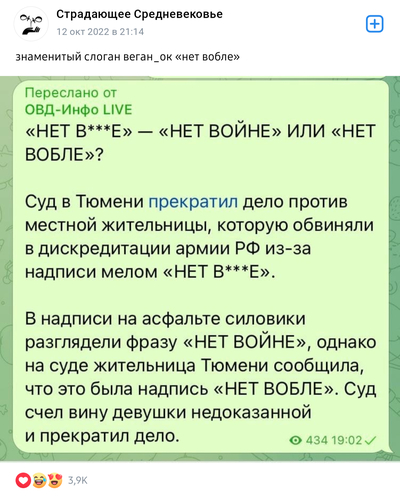 Страдающее Средневековье
12 окт 2022 в 21:14

знаменитый слоган веган_ок «нет вобле»

Переслано от
ОВД-Инфо LIVE
«НЕТ В***Е» — «НЕТ ВОЙНЕ» ИЛИ «НЕТ ВОБЛЕ»?

Суд в Тюмени прекратил дело против местной жительницы, которую обвиняли в дискредитации армии РФ из-за надписи мелом «НЕТ В***Е».

В надписи на асфальте силовики разглядели фразу «НЕТ ВОЙНЕ», однако на суде жительница Тюмени сообщила, что это была надпись «НЕТ ВОБЛЕ». Суд счел вину девушки недоказанной и прекратил дело.

434 19:02

3,9K